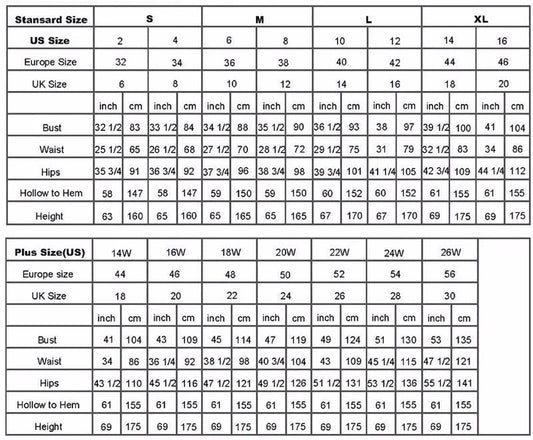 | Stansard Size | S | | | | M | | | | L | | | | XL | | | |
|---|---|---|---|---|---|---|---|---|---|---|---|---|---|---|---|---|
| US Size | 2 | | 4 | | 6 | | 8 | | 10 | | 12 | | 14 | | 16 | |
| Europe Size | 32 | | 34 | | 36 | | 38 | | 40 | | 42 | | 44 | | 46 | |
| UK Size | 6 | | 8 | | 10 | | 12 | | 14 | | 16 | | 18 | | 20 | |
| | inch | cm | inch | cm | inch | cm | inch | cm | inch | cm | inch | cm | inch | cm | inch | cm |
| Bust | 32 1/2 | 83 | 33 1/2 | 84 | 34 1/2 | 88 | 35 1/2 | 90 | 36 1/2 | 93 | 38 | 97 | 39 1/2 | 100 | 41 | 104 |
| Waist | 25 1/2 | 65 | 26 1/2 | 68 | 27 1/2 | 70 | 28 1/2 | 72 | 29 1/2 | 75 | 31 | 79 | 32 1/2 | 83 | 34 | 86 |
| Hips | 35 3/4 | 91 | 36 3/4 | 92 | 37 3/4 | 96 | 38 3/4 | 98 | 39 3/4 | 101 | 41 1/4 | 105 | 42 3/4 | 109 | 44 1/4 | 112 |
| Hollow to Hem | 58 | 147 | 58 | 147 | 59 | 150 | 59 | 150 | 60 | 152 | 60 | 152 | 61 | 155 | 61 | 155 |
| Height | 63 | 160 | 65 | 160 | 65 | 165 | 65 | 165 | 67 | 170 | 67 | 170 | 69 | 175 | 69 | 175 |

| Plus Size(US) | 14W | | 16W | | 18W | | 20W | | 22W | | 24W | | 26W | |
|---|---|---|---|---|---|---|---|---|---|---|---|---|---|---|
| Europe size | 44 | | 46 | | 48 | | 50 | | 52 | | 54 | | 56 | |
| UK Size | 18 | | 20 | | 22 | | 24 | | 26 | | 28 | | 30 | |
| | inch | cm | inch | cm | inch | cm | inch | cm | inch | cm | inch | cm | inch | cm |
| Bust | 41 | 104 | 43 | 109 | 45 | 114 | 47 | 119 | 49 | 124 | 51 | 130 | 53 | 135 |
| Waist | 34 | 86 | 36 1/4 | 92 | 38 1/2 | 98 | 40 3/4 | 104 | 43 | 109 | 45 1/4 | 115 | 47 1/2 | 121 |
| Hips | 43 1/2 | 110 | 45 1/2 | 116 | 47 1/2 | 121 | 49 1/2 | 126 | 51 1/2 | 131 | 53 1/2 | 136 | 55 1/2 | 141 |
| Hollow to Hem | 61 | 155 | 61 | 155 | 61 | 155 | 61 | 155 | 61 | 155 | 61 | 155 | 61 | 155 |
| Height | 69 | 175 | 69 | 175 | 69 | 175 | 69 | 175 | 69 | 175 | 69 | 175 | 69 | 175 |